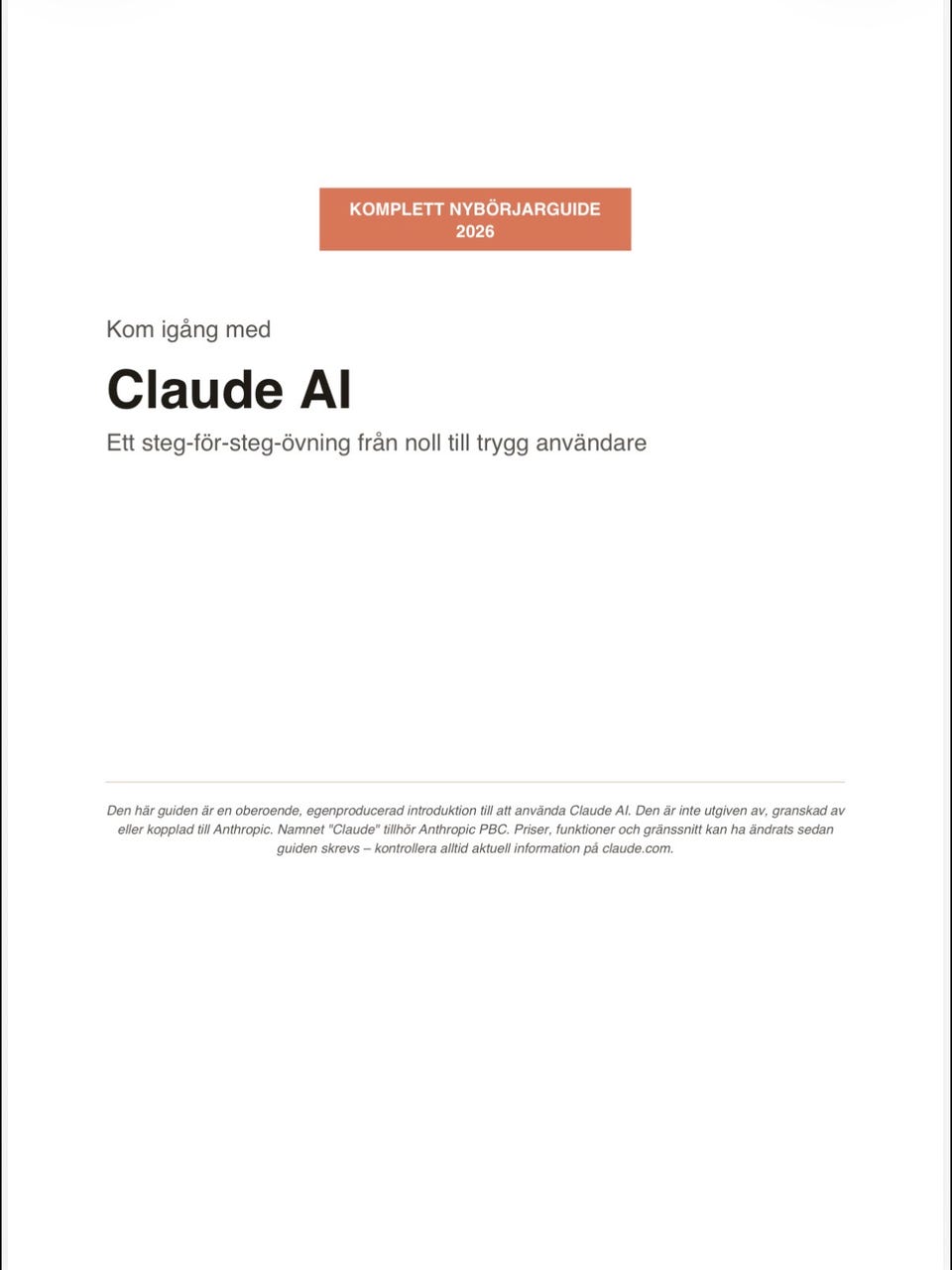 KOMPLETT NYBÖRJARGUIDE
2026

Kom igång med

Claude AI

Ett steg-för-steg-övning från noll till trygg användare

Den här guiden är en oberoende, egenproducerad introduktion till att använda Claude AI. Den är inte utgiven av, granskad av eller kopplad till Anthropic. Namnet "Claude" tillhör Anthropic PBC. Priser, funktioner och gränssnitt kan ha ändrats sedan guiden skrevs – kontrollera alltid aktuell information på claude.com.